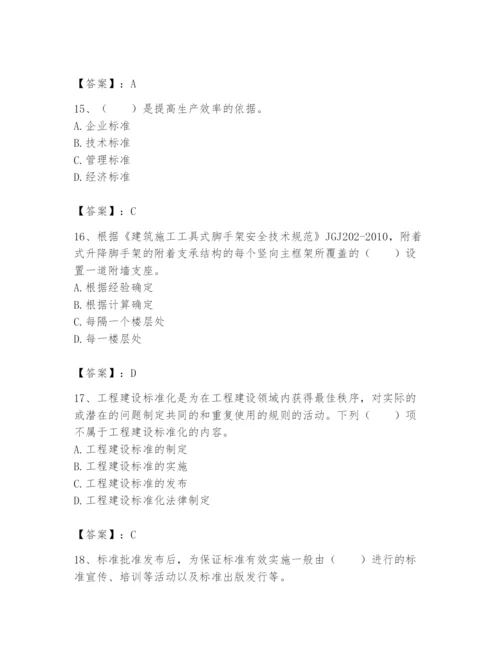 【答案】：A

15、（　　）是提高生产效率的依据。
A. 企业标准
B. 技术标准
C. 管理标准
D. 经济标准

【答案】：C

16、根据《建筑施工工具式脚手架安全技术规范》JGJ202-2010，附着式升降脚手架的附着支承结构的每个竖向主框架所覆盖的（　　）设置一道附墙支座。
A. 根据经验确定
B. 根据计算确定
C. 每隔一个楼层处
D. 每一楼层处

【答案】：D

17、工程建设标准化是为在工程建设领域内获得最佳秩序，对实际的或潜在的问题制定共同的和重复使用的规则的活动。下列（　　）项不属于工程建设标准化的内容。
A. 工程建设标准的制定
B. 工程建设标准的实施
C. 工程建设标准的发布
D. 工程建设标准化法律制定

【答案】：C

18、标准批准发布后，为保证标准有效实施一般由（　　）进行的标准宣传、培训等活动以及标准出版发行等。